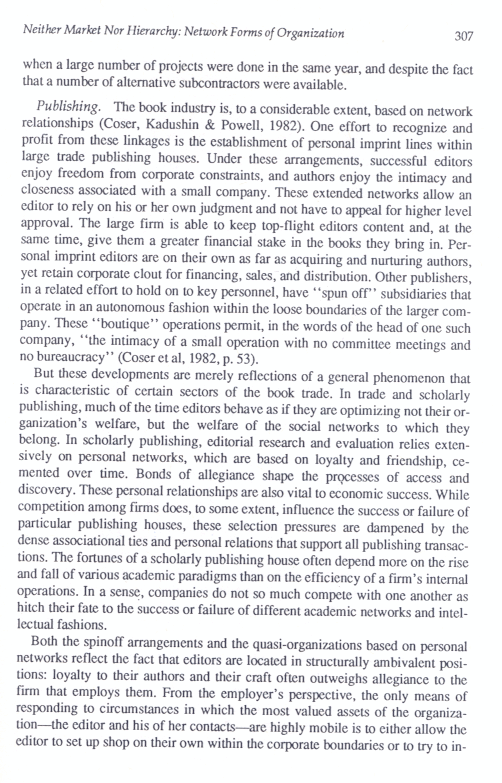 Neither Market Nor Hierarchy: Network Forms of Organization 307

when a large number of projects were done in the same year, and despite the fact that a number of alternative subcontractors were available.

Publishing. The book industry is, to a considerable extent, based on network relationships (Coser, Kadushin & Powell, 1982). One effort to recognize and profit from these linkages is the establishment of personal imprint lines within large trade publishing houses. Under these arrangements, successful editors enjoy freedom from corporate constraints, and authors enjoy the intimacy and closeness associated with a small company. These extended networks allow an editor to rely on his or her own judgment and not have to appeal for higher level approval. The large firm is able to keep top-flight editors content and, at the same time, give them a greater financial stake in the books they bring in. Personal imprint editors are on their own as far as acquiring and nurturing authors, yet retain corporate clout for financing, sales, and distribution. Other publishers, in a related effort to hold on to key personnel, have "spun off" subsidiaries that operate in an autonomous fashion within the loose boundaries of the larger company. These "boutique" operations permit, in the words of the head of one such company, "the intimacy of a small operation with no committee meetings and no bureaucracy" (Coser et al, 1982, p. 53).

But these developments are merely reflections of a general phenomenon that is characteristic of certain sectors of the book trade. In trade and scholarly publishing, much of the time editors behave as if they are optimizing not their organization's welfare, but the welfare of the social networks to which they belong. In scholarly publishing, editorial research and evaluation relies extensively on personal networks, which are based on loyalty and friendship, cemented over time. Bonds of allegiance shape the processes of access and discovery. These personal relationships are also vital to economic success. While competition among firms does, to some extent, influence the success or failure of particular publishing houses, these selection pressures are dampened by the dense associational ties and personal relations that support all publishing transactions. The fortunes of a scholarly publishing house often depend more on the rise and fall of various academic paradigms than on the efficiency of a firm's internal operations. In a sense, companies do not so much compete with one another as hitch their fate to the success or failure of different academic networks and intellectual fashions.

Both the spinoff arrangements and the quasi-organizations based on personal networks reflect the fact that editors are located in structurally ambivalent positions: loyalty to their authors and their craft often outweighs allegiance to the firm that employs them. From the employer's perspective, the only means of responding to circumstances in which the most valued assets of the organization—the editor and his of her contacts—are highly mobile is to either allow the editor to set up shop on their own within the corporate boundaries or to try to in-